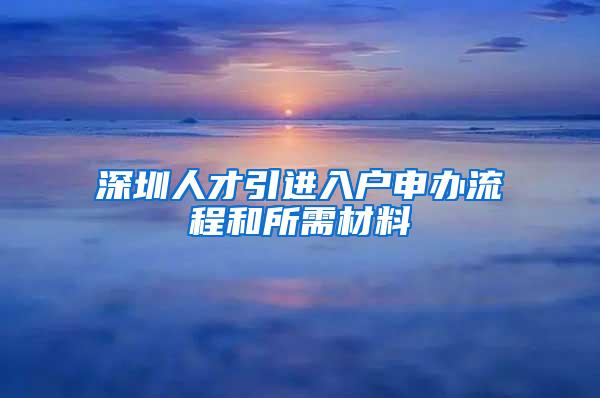 深圳人才引进入户申办流程和所需材料